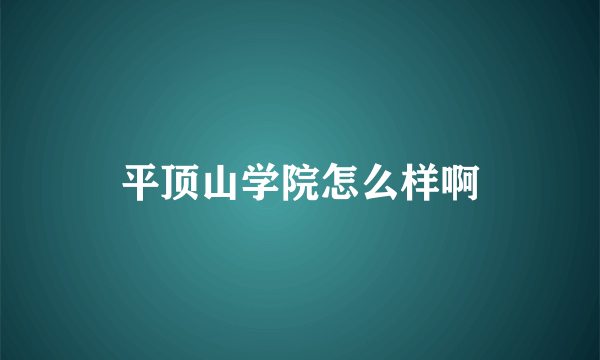 平顶山学院怎么样啊